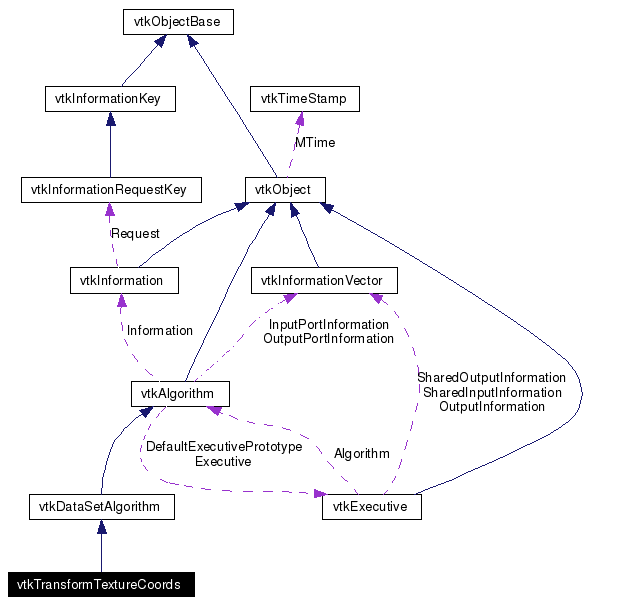 vtkObjectBase

vtkInformationKey

vtkTimeStamp

MTime

vtkInformationRequestKey

vtkObject

Request

vtkInformation

vtkInformationVector

Information

InputPortInformation
OutputPortInformation

SharedOutputInformation
SharedInputInformation
OutputInformation

vtkAlgorithm

DefaultExecutivePrototype
Executive

Algorithm

vtkDataSetAlgorithm

vtkExecutive

vtkTransformTextureCoords